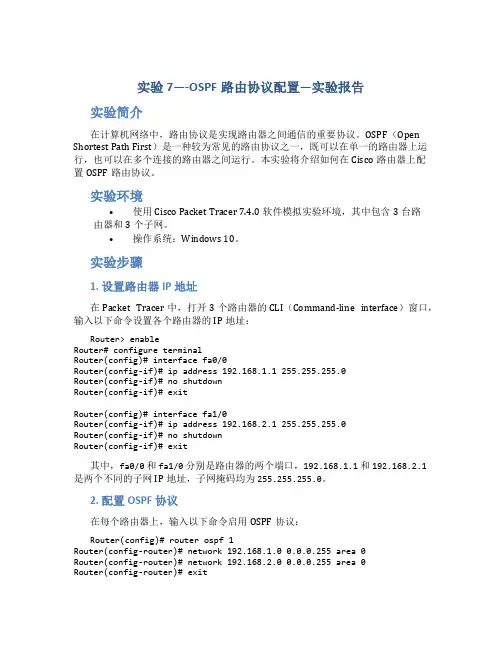 实验 7—-OSPF 路由协议配置—实验报告

实验简介

在计算机网络中，路由协议是实现路由器之间通信的重要协议。OSPF（Open Shortest Path First）是一种较为常见的路由协议之一，既可以在单一的路由器上运行，也可以在多个连接的路由器之间运行。本实验将介绍如何在 Cisco 路由器上配置 OSPF 路由协议。

实验环境

• 使用 Cisco Packet Tracer 7.4.0 软件模拟实验环境，其中包含 3 台路由器和 3 个子网。
• 操作系统：Windows 10。

实验步骤

1. 设置路由器 IP 地址

在 Packet Tracer 中，打开 3 个路由器的 CLI（Command-line interface）窗口，输入以下命令设置各个路由器的 IP 地址：

Router> enable
Router# configure terminal
Router(config)# interface fa0/0
Router(config-if)# ip address 192.168.1.1 255.255.255.0
Router(config-if)# no shutdown
Router(config-if)# exit

Router(config)# interface fa1/0
Router(config-if)# ip address 192.168.2.1 255.255.255.0
Router(config-if)# no shutdown
Router(config-if)# exit

其中，fa0/0 和 fa1/0 分别是路由器的两个端口，192.168.1.1 和 192.168.2.1 是两个不同的子网 IP 地址，子网掩码均为 255.255.255.0。

2. 配置 OSPF 协议

在每个路由器上，输入以下命令启用 OSPF 协议：

Router(config)# router ospf 1
Router(config-router)# network 192.168.1.0 0.0.0.255 area 0
Router(config-router)# network 192.168.2.0 0.0.0.255 area 0
Router(config-router)# exit